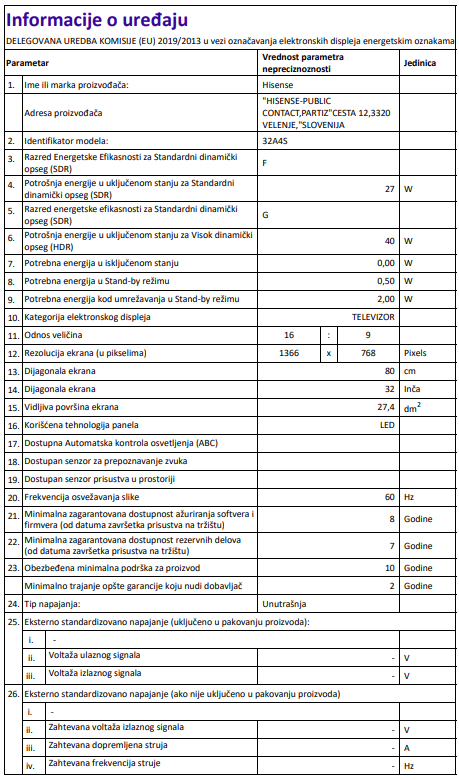 Informacije o uređaju

DELEGOVANA UREDBA KOMISIJE (EU) 2019/2013 u vezi označavanja elektronskih displeja energetskim oznakama

| Parametar | | Vrednost parametra nepreciznosti | | | Jedinica |
|---|---|---|---|---|---|
| 1. | Ime ili marka proizvođača: | Hisense | | | |
| | Adresa proizvođača | "HISENSE-PUBLIC CONTACT,PARTIZ"CESTA 12,3320 VELENJE,"SLOVENIJA | | | |
| 2. | Identifikator modela: | 32A4S | | | |
| 3. | Razred Energetske Efikasnosti za Standardni dinamički opseg (SDR) | F | | | |
| 4. | Potrošnja energije u uključenom stanju za Standardni dinamički opseg (SDR) | | | 27 | W |
| 5. | Razred energetske efikasnosti za Standardni dinamički opseg (SDR) | G | | | |
| 6. | Potrošnja energije u uključenom stanju za Visok dinamički opseg (HDR) | | | 40 | W |
| 7. | Potrebna energija u isključenom stanju | | | 0,00 | W |
| 8. | Potrebna energija u Stand-by režimu | | | 0,50 | W |
| 9. | Potrebna energija kod umrežavanja u Stand-by režimu | | | 2,00 | W |
| 10. | Kategorija elektronskog displeja | | | TELEVIZOR | |
| 11. | Odnos veličina | 16 | : | 9 | |
| 12. | Rezolucija ekrana (u pikselima) | 1366 | x | 768 | Pixels |
| 13. | Dijagonala ekrana | | | 80 | cm |
| 14. | Dijagonala ekrana | | | 32 | Inča |
| 15. | Vidljiva površina ekrana | | | 27,4 | $dm^2$ |
| 16. | Korišćena tehnologija panela | | | LED | |
| 17. | Dostupna Automatska kontrola osvetljenja (ABC) | | | | |
| 18. | Dostupan senzor za prepoznavanje zvuka | | | | |
| 19. | Dostupan senzor prisustva u prostoriji | | | | |
| 20. | Frekvencija osvežavanja slike | | | 60 | Hz |
| 21. | Minimalna zagarantovana dostupnost ažuriranja softvera i firmvera (od datuma završetka prisustva na tržištu) | | | 8 | Godine |
| 22. | Minimalna zagarantovana dostupnost rezervnih delova (od datuma završetka prisustva na tržištu) | | | 7 | Godine |
| 23. | Obezbeđena minimalna podrška za proizvod | | | 10 | Godine |
| | Minimalno trajanje opšte garancije koju nudi dobavljač | | | 2 | Godine |
| 24. | Tip napajanja: | Unutrašnja | | | |
| 25. | Eksterno standardizovano napajanje (uključeno u pakovanju proizvoda): | | | | |
| | i. - | | | | |
| | ii. Voltaža ulaznog signala | | | - | V |
| | iii. Voltaža izlaznog signala | | | - | V |
| 26. | Eksterno standardizovano napajanje (ako nije uključeno u pakovanju proizvoda) | | | | |
| | i. - | | | | |
| | ii. Zahtevana voltaža izlaznog signala | | | - | V |
| | iii. Zahtevana dopremljena struja | | | - | A |
| | iv. Zahtevana frekvencija struje | | | - | Hz |